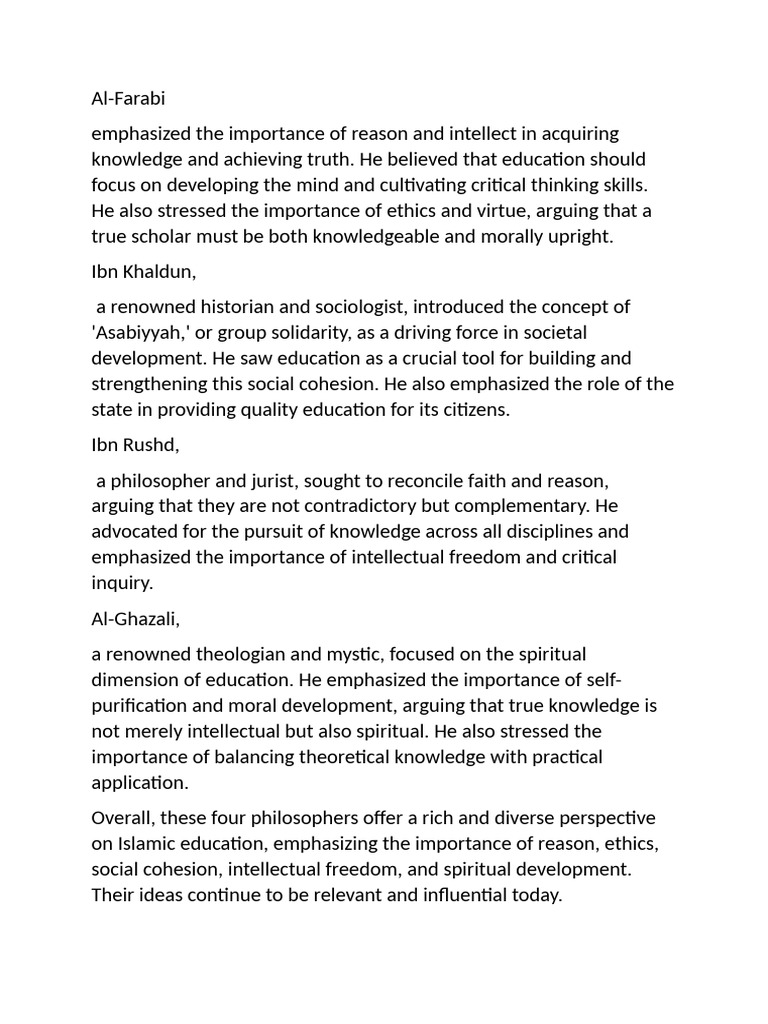 Al-Farabi

emphasized the importance of reason and intellect in acquiring knowledge and achieving truth. He believed that education should focus on developing the mind and cultivating critical thinking skills. He also stressed the importance of ethics and virtue, arguing that a true scholar must be both knowledgeable and morally upright.

Ibn Khaldun,

a renowned historian and sociologist, introduced the concept of 'Asabiyyah,' or group solidarity, as a driving force in societal development. He saw education as a crucial tool for building and strengthening this social cohesion. He also emphasized the role of the state in providing quality education for its citizens.

Ibn Rushd,

a philosopher and jurist, sought to reconcile faith and reason, arguing that they are not contradictory but complementary. He advocated for the pursuit of knowledge across all disciplines and emphasized the importance of intellectual freedom and critical inquiry.

Al-Ghazali,

a renowned theologian and mystic, focused on the spiritual dimension of education. He emphasized the importance of self-purification and moral development, arguing that true knowledge is not merely intellectual but also spiritual. He also stressed the importance of balancing theoretical knowledge with practical application.

Overall, these four philosophers offer a rich and diverse perspective on Islamic education, emphasizing the importance of reason, ethics, social cohesion, intellectual freedom, and spiritual development. Their ideas continue to be relevant and influential today.